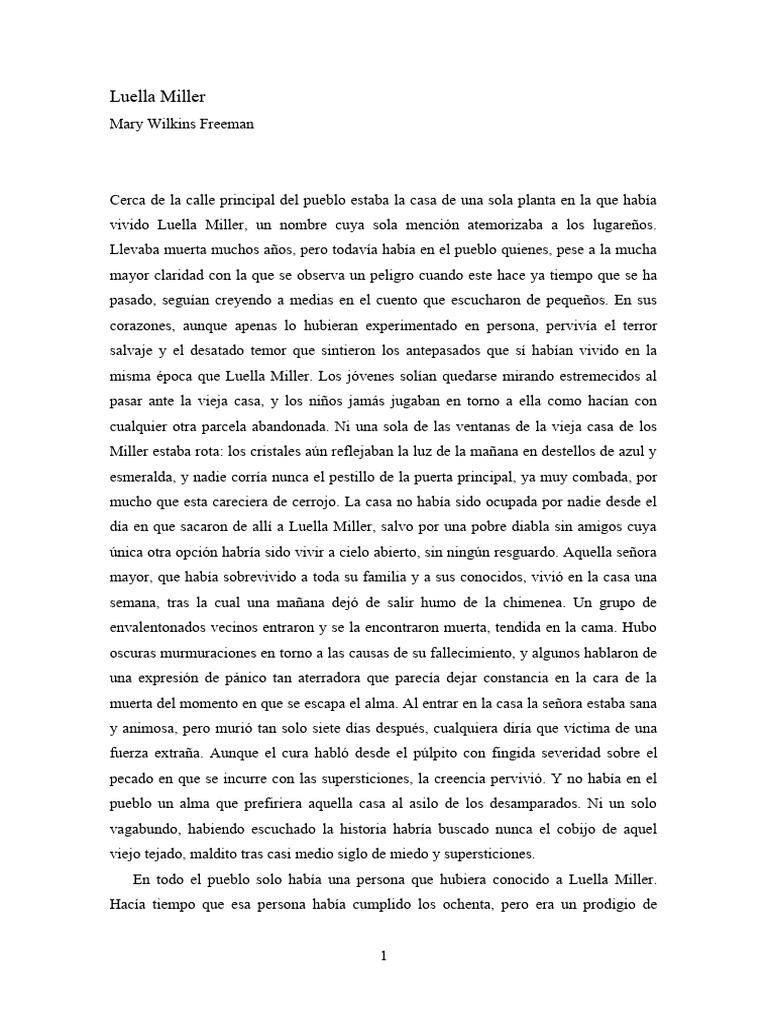 Luella Miller

Mary Wilkins Freeman

Cerca de la calle principal del pueblo estaba la casa de una sola planta en la que había vivido Luella Miller, un nombre cuya sola mención atemorizaba a los lugareños. Llevaba muerta muchos años, pero todavía había en el pueblo quienes, pese a la mucha mayor claridad con la que se observa un peligro cuando este hace ya tiempo que se ha pasado, seguían creyendo a medias en el cuento que escucharon de pequeños. En sus corazones, aunque apenas lo hubieran experimentado en persona, pervivía el terror salvaje y el desatado temor que sintieron los antepasados que sí habían vivido en la misma época que Luella Miller. Los jóvenes solían quedarse mirando estremecidos al pasar ante la vieja casa, y los niños jamás jugaban en torno a ella como hacían con cualquier otra parcela abandonada. Ni una sola de las ventanas de la vieja casa de los Miller estaba rota: los cristales aún reflejaban la luz de la mañana en destellos de azul y esmeralda, y nadie corría nunca el pestillo de la puerta principal, ya muy combada, por mucho que esta careciera de cerrojo. La casa no había sido ocupada por nadie desde el día en que sacaron de allí a Luella Miller, salvo por una pobre diabla sin amigos cuya única otra opción habría sido vivir a cielo abierto, sin ningún resguardo. Aquella señora mayor, que había sobrevivido a toda su familia y a sus conocidos, vivió en la casa una semana, tras la cual una mañana dejó de salir humo de la chimenea. Un grupo de envalentonados vecinos entraron y se la encontraron muerta, tendida en la cama. Hubo oscuras murmuraciones en torno a las causas de su fallecimiento, y algunos hablaron de una expresión de pánico tan aterradora que parecía dejar constancia en la cara de la muerta del momento en que se escapa el alma. Al entrar en la casa la señora estaba sana y animosa, pero murió tan solo siete días después, cualquiera diría que víctima de una fuerza extraña. Aunque el cura habló desde el púlpito con fingida severidad sobre el pecado en que se incurre con las supersticiones, la creencia pervivió. Y no había en el pueblo un alma que prefiriera aquella casa al asilo de los desamparados. Ni un solo vagabundo, habiendo escuchado la historia habría buscado nunca el cobijo de aquel viejo tejado, maldito tras casi medio siglo de miedo y supersticiones.

En todo el pueblo solo había una persona que hubiera conocido a Luella Miller. Hacía tiempo que esa persona había cumplido los ochenta, pero era un prodigio de

1